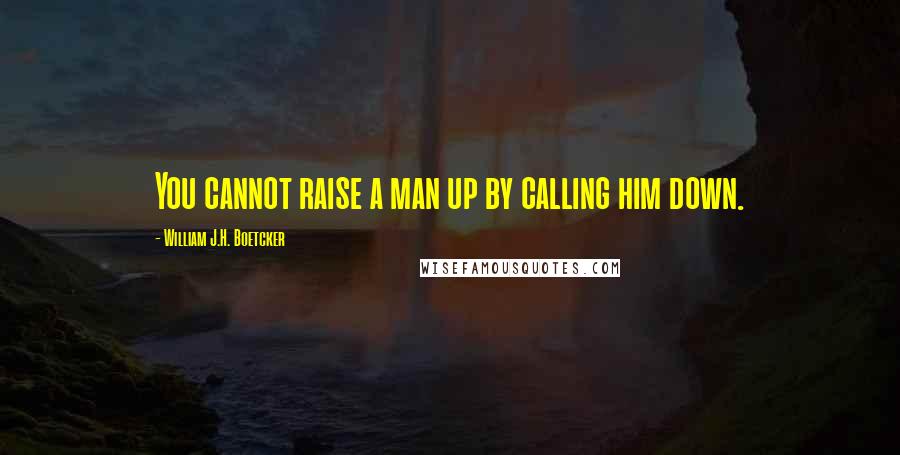 You cannot raise a man up by calling him down.

- William J.H. Boetcker

WISEFAMOUSQUOTES.COM